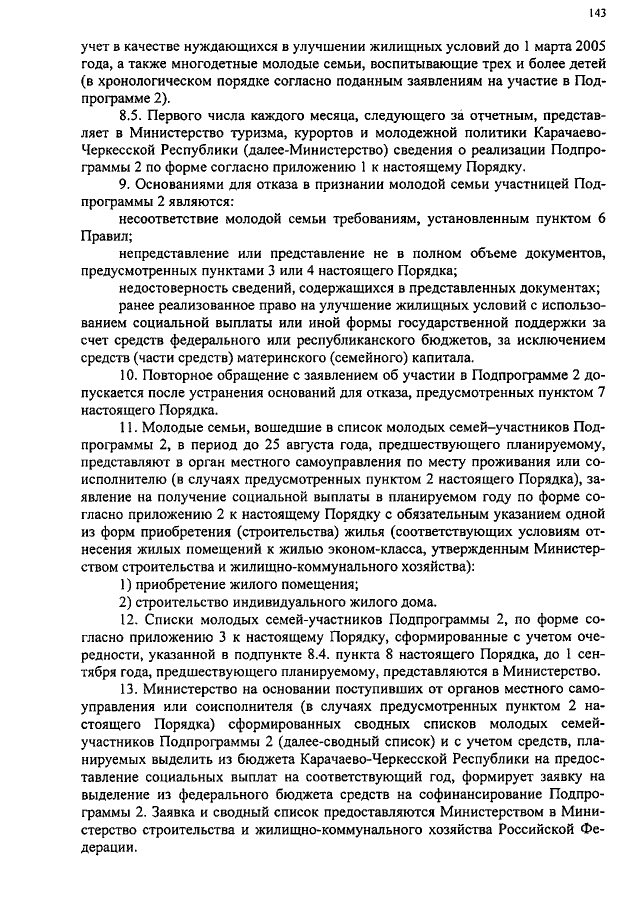 143

учет в качестве нуждающихся в улучшении жилищных условий до 1 марта 2005 года, а также многодетные молодые семьи, воспитывающие трех и более детей (в хронологическом порядке согласно поданным заявлениям на участие в Подпрограмме 2).

8.5. Первого числа каждого месяца, следующего за отчетным, представляет в Министерство туризма, курортов и молодежной политики Карачаево-Черкесской Республики (далее-Министерство) сведения о реализации Подпрограммы 2 по форме согласно приложению 1 к настоящему Порядку.

9. Основаниями для отказа в признании молодой семьи участницей Подпрограммы 2 являются:

несоответствие молодой семьи требованиям, установленным пунктом 6 Правил;

непредставление или представление не в полном объеме документов, предусмотренных пунктами 3 или 4 настоящего Порядка;

недостоверность сведений, содержащихся в представленных документах;

ранее реализованное право на улучшение жилищных условий с использованием социальной выплаты или иной формы государственной поддержки за счет средств федерального или республиканского бюджетов, за исключением средств (части средств) материнского (семейного) капитала.

10. Повторное обращение с заявлением об участии в Подпрограмме 2 допускается после устранения оснований для отказа, предусмотренных пунктом 7 настоящего Порядка.

11. Молодые семьи, вошедшие в список молодых семей–участников Подпрограммы 2, в период до 25 августа года, предшествующего планируемому, представляют в орган местного самоуправления по месту проживания или соисполнителю (в случаях предусмотренных пунктом 2 настоящего Порядка), заявление на получение социальной выплаты в планируемом году по форме согласно приложению 2 к настоящему Порядку с обязательным указанием одной из форм приобретения (строительства) жилья (соответствующих условиям отнесения жилых помещений к жилью эконом-класса, утвержденным Министерством строительства и жилищно-коммунального хозяйства):

1) приобретение жилого помещения;

2) строительство индивидуального жилого дома.

12. Списки молодых семей-участников Подпрограммы 2, по форме согласно приложению 3 к настоящему Порядку, сформированные с учетом очередности, указанной в подпункте 8.4. пункта 8 настоящего Порядка, до 1 сентября года, предшествующего планируемому, представляются в Министерство.

13. Министерство на основании поступивших от органов местного самоуправления или соисполнителя (в случаях предусмотренных пунктом 2 настоящего Порядка) сформированных сводных списков молодых семей-участников Подпрограммы 2 (далее-сводный список) и с учетом средств, планируемых выделить из бюджета Карачаево-Черкесской Республики на предоставление социальных выплат на соответствующий год, формирует заявку на выделение из федерального бюджета средств на софинансирование Подпрограммы 2. Заявка и сводный список предоставляются Министерством в Министерство строительства и жилищно-коммунального хозяйства Российской Федерации.